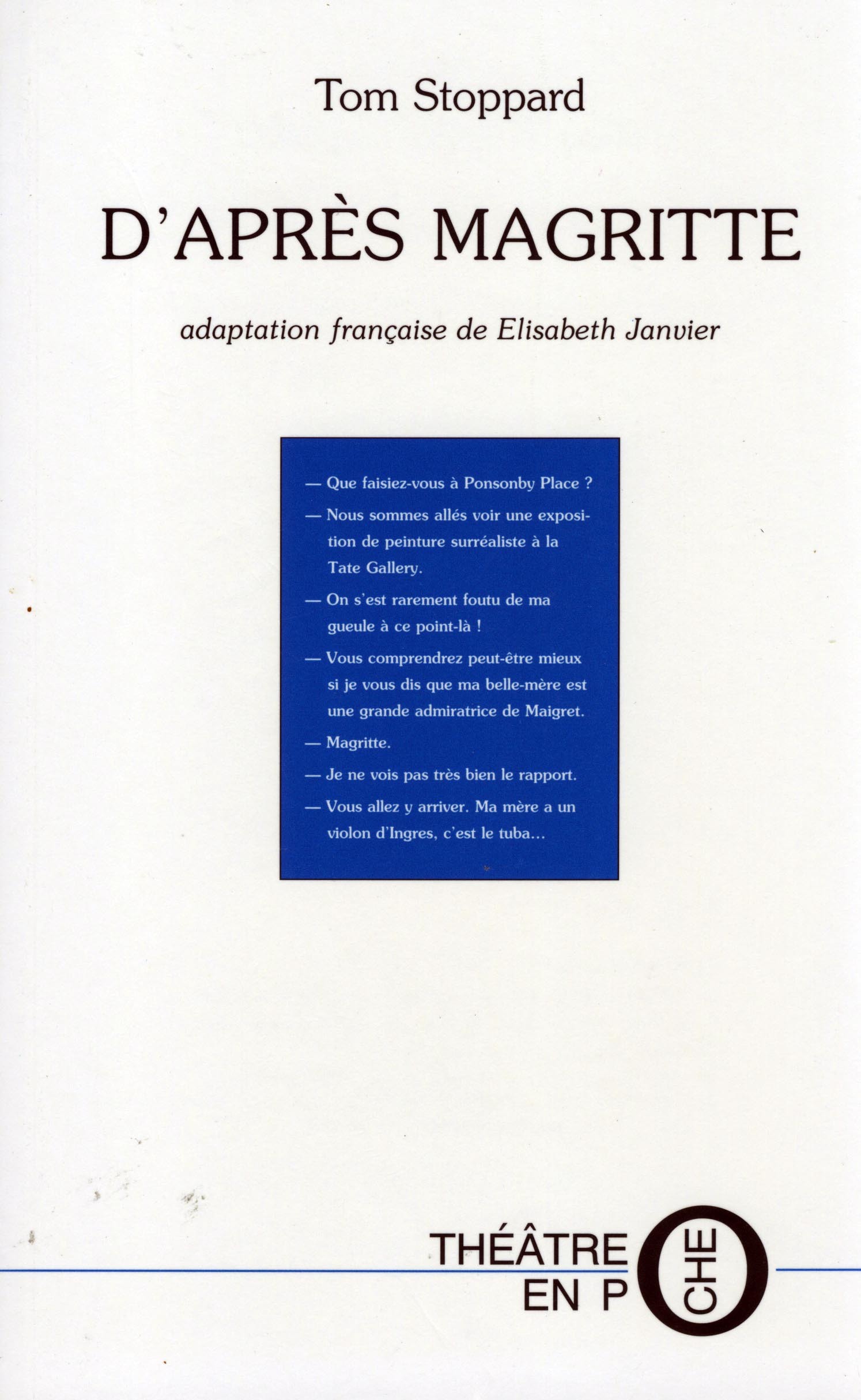 Tom Stoppard

D'APRÈS MAGRITTE

adaptation française de Elisabeth Janvier

— Que faisiez-vous à Ponsonby Place ?

— Nous sommes allés voir une exposition de peinture surréaliste à la Tate Gallery.

— On s'est rarement foutu de ma gueule à ce point-là !

— Vous comprendrez peut-être mieux si je vous dis que ma belle-mère est une grande admiratrice de Maigret.

— Magritte.

— Je ne vois pas très bien le rapport.

— Vous allez y arriver. Ma mère a un violon d'Ingres, c'est le tuba...

THÉÂTRE EN POCHE